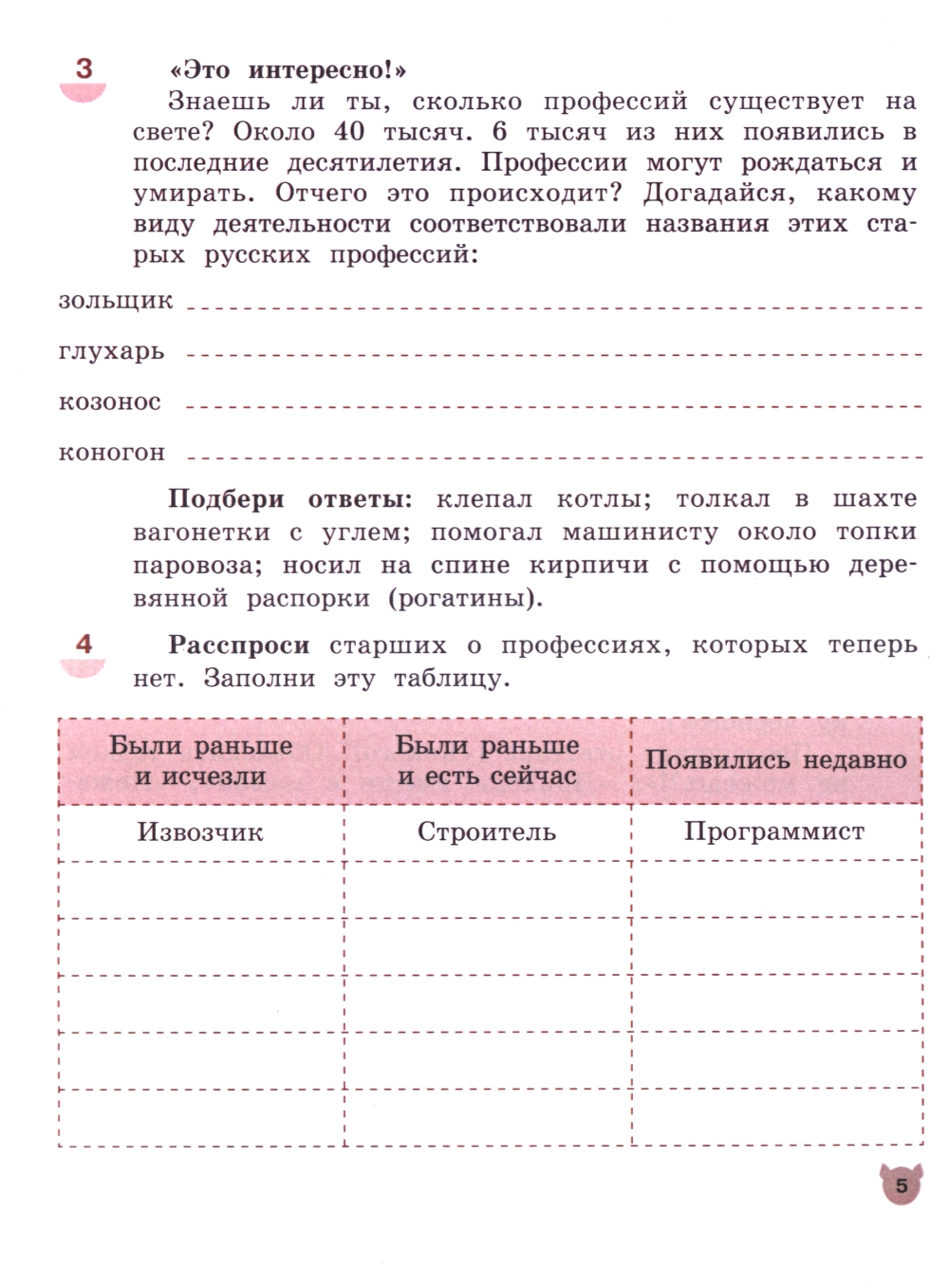 3 «Это интересно!»

Знаешь ли ты, сколько профессий существует на свете? Около 40 тысяч. 6 тысяч из них появились в последние десятилетия. Профессии могут рождаться и умирать. Отчего это происходит? Догадайся, какому виду деятельности соответствовали названия этих старых русских профессий:

зольщик

глухарь

козонос

коногон

Подбери ответы: клепал котлы; толкал в шахте вагонетки с углем; помогал машинисту около топки паровоза; носил на спине кирпичи с помощью деревянной распорки (рогатины).

4 Расспроси старших о профессиях, которых теперь нет. Заполни эту таблицу.

| Были раньше и исчезли | Были раньше и есть сейчас | Появились недавно |
|---|---|---|
| Извозчик | Строитель | Программист |
| | | |
| | | |
| | | |
| | | |
| | | |

5